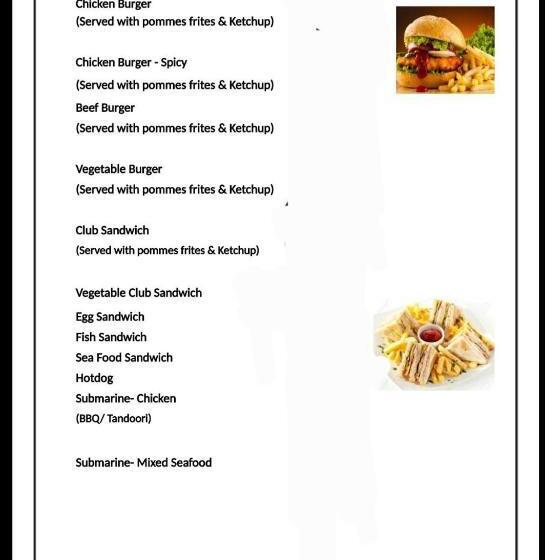 Chicken Burger
(Served with pommes frites & Ketchup)

Chicken Burger - Spicy
(Served with pommes frites & Ketchup)
Beef Burger
(Served with pommes frites & Ketchup)

Vegetable Burger
(Served with pommes frites & Ketchup)

Club Sandwich
(Served with pommes frites & Ketchup)

Vegetable Club Sandwich
Egg Sandwich
Fish Sandwich
Sea Food Sandwich
Hotdog
Submarine- Chicken
(BBQ/ Tandoori)

Submarine- Mixed Seafood